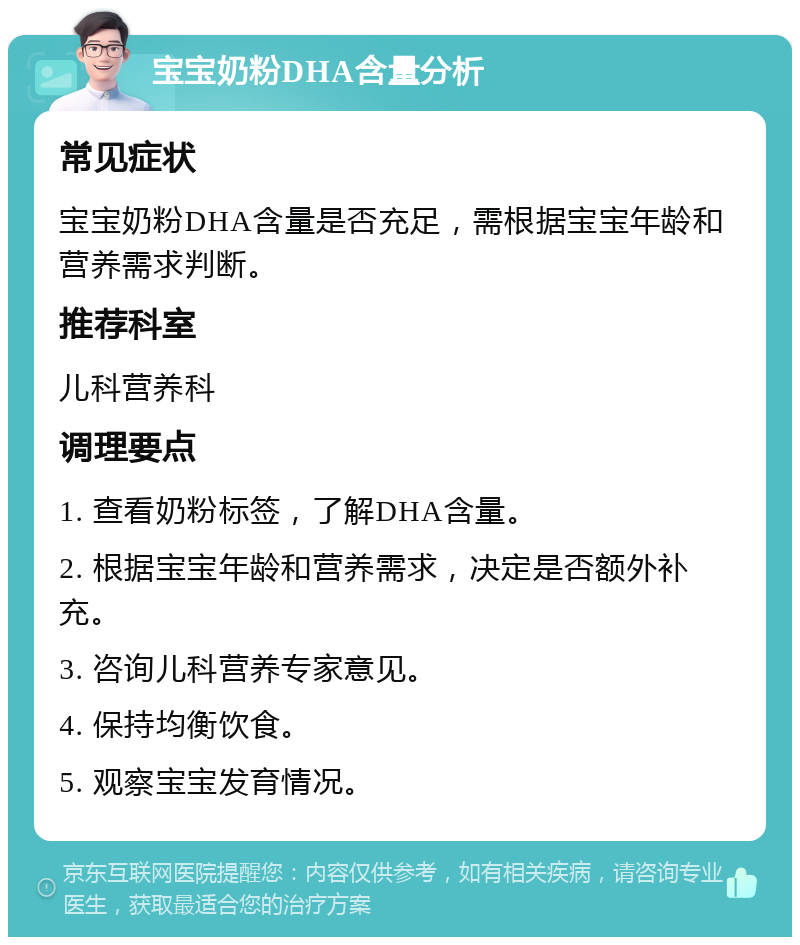 宝宝奶粉DHA含量分析

常见症状

宝宝奶粉DHA含量是否充足，需根据宝宝年龄和营养需求判断。

推荐科室

儿科营养科

调理要点

1. 查看奶粉标签，了解DHA含量。

2. 根据宝宝年龄和营养需求，决定是否额外补充。

3. 咨询儿科营养专家意见。

4. 保持均衡饮食。

5. 观察宝宝发育情况。

京东互联网医院提醒您：内容仅供参考，如有相关疾病，请咨询专业医生，获取最适合您的治疗方案